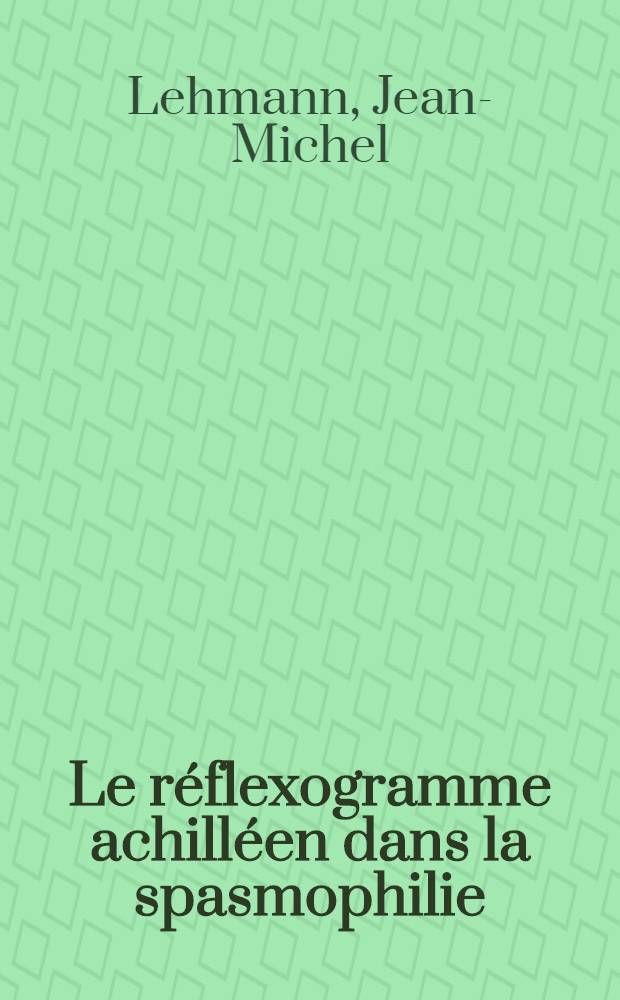 Lehmann, Jean-Michel

Le réflexogramme achilléen dans la spasmophilie